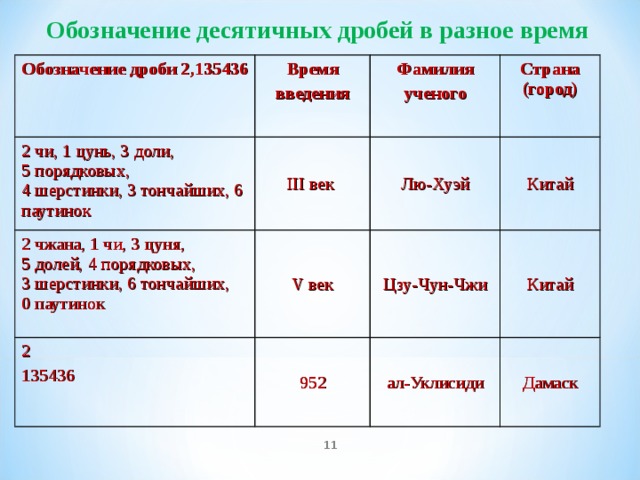 Обозначение десятичных дробей в разное время

| Обозначение дроби 2,135436 | Время введения | Фамилия ученого | Страна (город) |
|---|---|---|---|
| 2 чи, 1 цунь, 3 доли, 5 порядковых, 4 шерстинки, 3 тончайших, 6 паутинок | III век | Лю-Хуэй | Китай |
| 2 чжана, 1 чи, 3 цуня, 5 долей, 4 порядковых, 3 шерстинки, 6 тончайших, 0 паутинок | V век | Цзу-Чун-Чжи | Китай |
| 2 135436 | 952 | ал-Уклисиди | Дамаск |

11